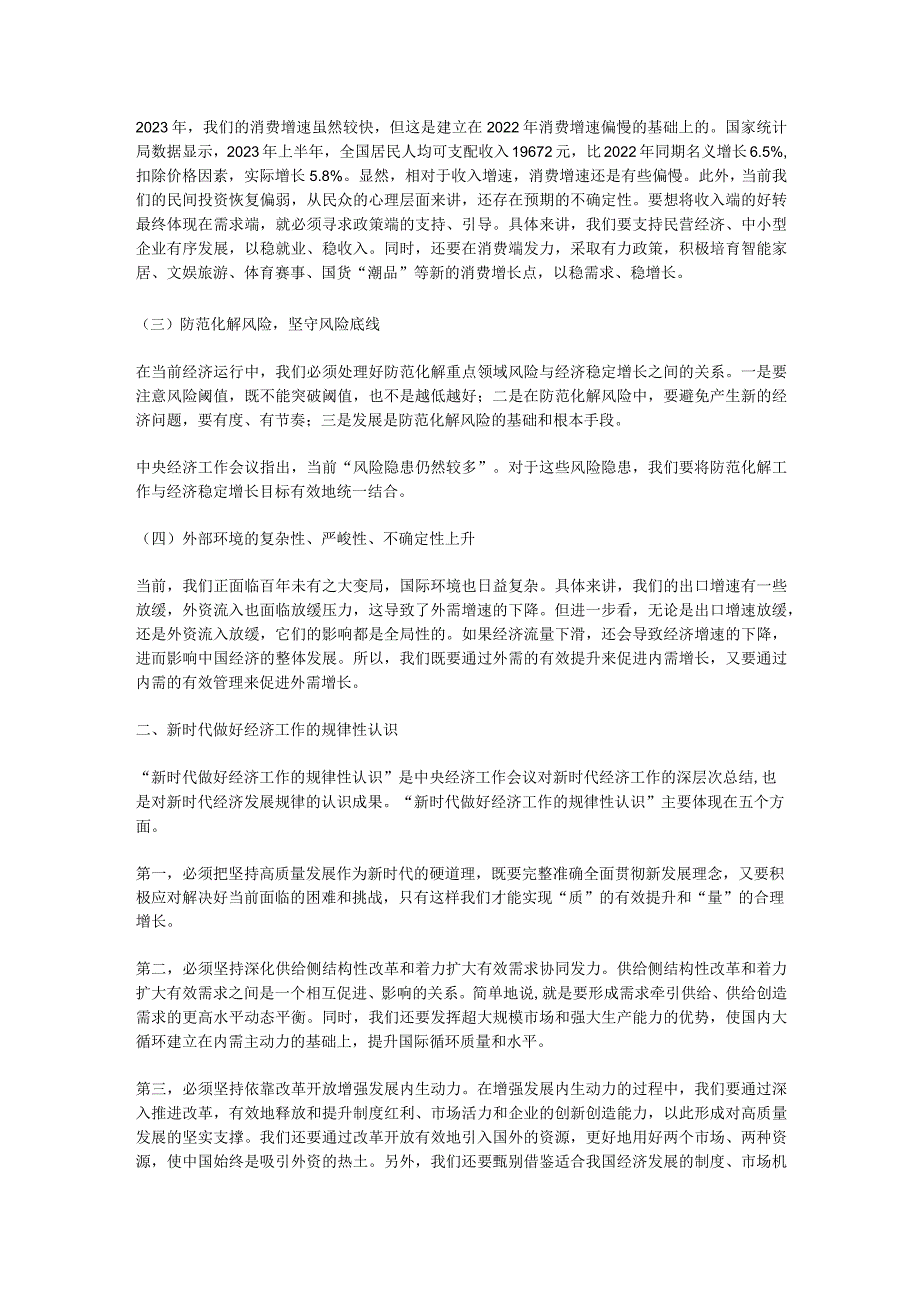 2023年，我们的消费增速虽然较快，但这是建立在2022年消费增速偏慢的基础上的。国家统计局数据显示，2023年上半年，全国居民人均可支配收入19672元，比2022年同期名义增长6.5%，扣除价格因素，实际增长5.8%。显然，相对于收入增速，消费增速还是有些偏慢。此外，当前我们的民间投资恢复偏弱，从民众的心理层面来讲，还存在预期的不确定性。要想将收入端的好转最终体现在需求端，就必须寻求政策端的支持、引导。具体来讲，我们要支持民营经济、中小型企业有序发展，以稳就业、稳收入。同时，还要在消费端发力，采取有力政策，积极培育智能家居、文娱旅游、体育赛事、国货“潮品”等新的消费增长点，以稳需求、稳增长。

（三）防范化解风险，坚守风险底线

在当前经济运行中，我们必须处理好防范化解重点领域风险与经济稳定增长之间的关系。一是要注意风险阈值，既不能突破阈值，也不是越低越好；二是在防范化解风险中，要避免产生新的经济问题，要有度、有节奏；三是发展是防范化解风险的基础和根本手段。

中央经济工作会议指出，当前“风险隐患仍然较多”。对于这些风险隐患，我们要将防范化解工作与经济稳定增长目标有效地统一结合。

（四）外部环境的复杂性、严峻性、不确定性上升

当前，我们正面临百年未有之大变局，国际环境也日益复杂。具体来讲，我们的出口增速有一些放缓，外资流入也面临放缓压力，这导致了外需增速的下降。但进一步看，无论是出口增速放缓，还是外资流入放缓，它们的影响都是全局性的。如果经济流量下滑，还会导致经济增速的下降，进而影响中国经济的整体发展。所以，我们既要通过外需的有效提升来促进内需增长，又要通过内需的有效管理来促进外需增长。

二、新时代做好经济工作的规律性认识

“新时代做好经济工作的规律性认识”是中央经济工作会议对新时代经济工作的深层次总结，也是对新时代经济发展规律的认识成果。“新时代做好经济工作的规律性认识”主要体现在五个方面。

第一，必须把坚持高质量发展作为新时代的硬道理，既要完整准确全面贯彻新发展理念，又要积极应对解决好当前面临的困难和挑战，只有这样我们才能实现“质”的有效提升和“量”的合理增长。

第二，必须坚持深化供给侧结构性改革和着力扩大有效需求协同发力。供给侧结构性改革和着力扩大有效需求之间是一个相互促进、影响的关系。简单地说，就是要形成需求牵引供给、供给创造需求的更高水平动态平衡。同时，我们还要发挥超大规模市场和强大生产能力的优势，使国内大循环建立在内需主动力的基础上，提升国际循环质量和水平。

第三，必须坚持依靠改革开放增强发展内生动力。在增强发展内生动力的过程中，我们要通过深入推进改革，有效地释放和提升制度红利、市场活力和企业的创新创造能力，以此形成对高质量发展的坚实支撑。我们还要通过改革开放有效地引入国外的资源，更好地用好两个市场、两种资源，使中国始终是吸引外资的热土。另外，我们还要甄别借鉴适合我国经济发展的制度、市场机